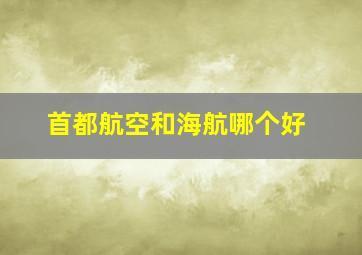 首都航空和海航哪个好